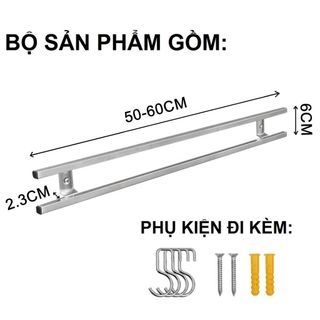 BỘ SẢN PHẨM GỒM:

50-60CM

6CM

2.3CM

PHỤ KIỆN ĐI KÈM: